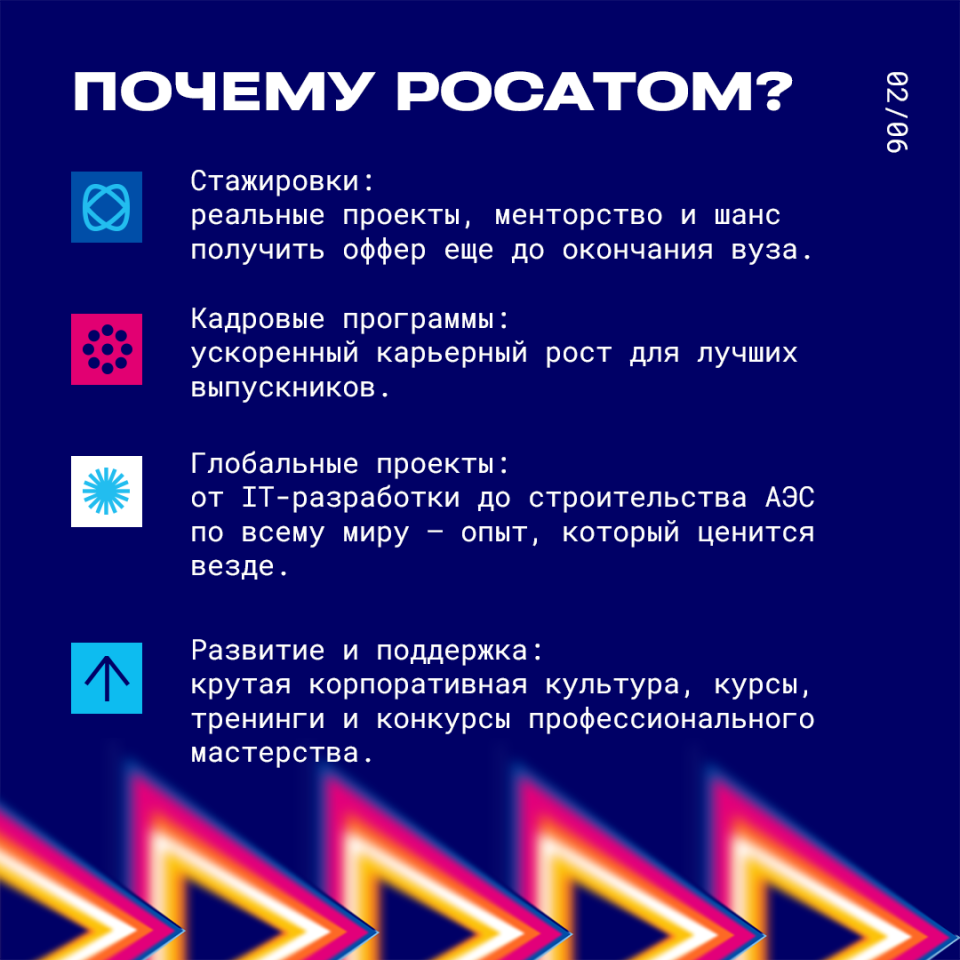 ПОЧЕМУ РОСАТОМ?

02/06

Стажировки:
реальные проекты, менторство и шанс получить оффер еще до окончания вуза.

Кадровые программы:
ускоренный карьерный рост для лучших выпускников.

Глобальные проекты:
от IT-разработки до строительства АЭС по всему миру — опыт, который ценится везде.

Развитие и поддержка:
крутая корпоративная культура, курсы, тренинги и конкурсы профессионального мастерства.